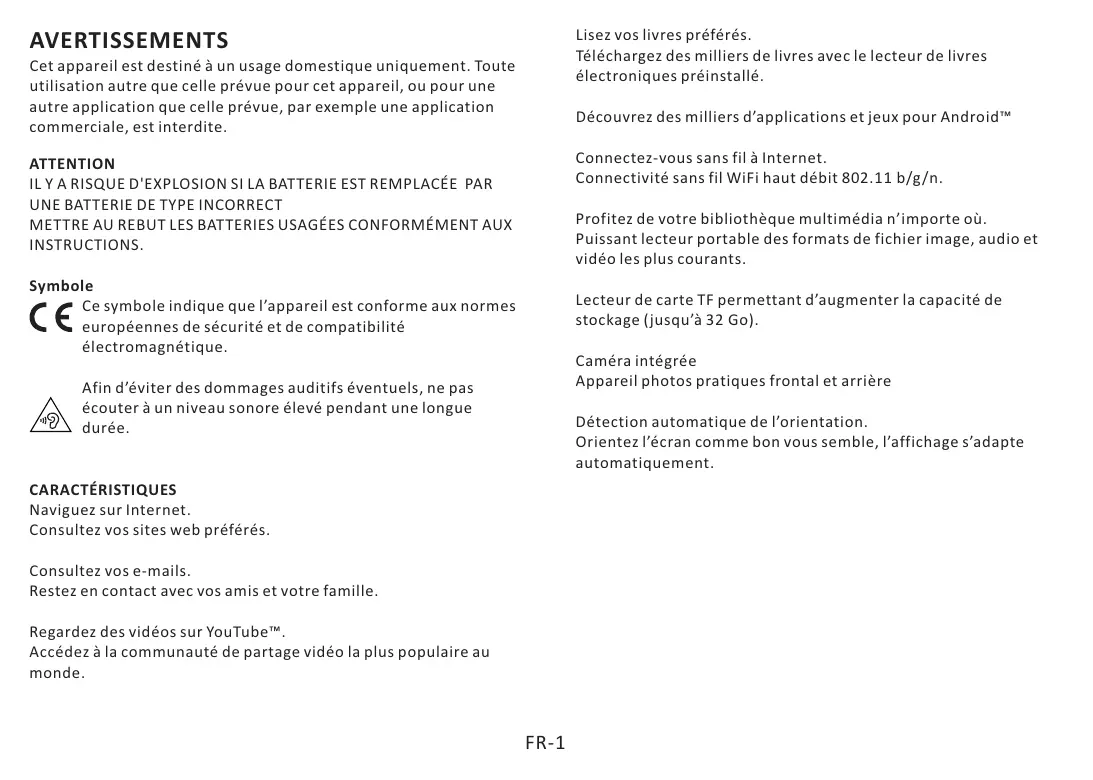 AVERTISSEMENTS
Cet appareil est destiné à un usage domestique uniquement. Toute utilisation autre que celle prévue pour cet appareil, ou pour une autre application que celle prévue, par exemple une application commerciale, est interdite.

ATTENTION
IL Y A RISQUE D'EXPLOSION SI LA BATTERIE EST REMPLACÉE PAR UNE BATTERIE DE TYPE INCORRECT
METTRE AU REBUT LES BATTERIES USAGÉES CONFORMÉMENT AUX INSTRUCTIONS.

Symbole
CE Ce symbole indique que l'appareil est conforme aux normes européennes de sécurité et de compatibilité électromagnétique.

Afin d'éviter des dommages auditifs éventuels, ne pas écouter à un niveau sonore élevé pendant une longue durée.

CARACTÉRISTIQUES
Naviguez sur Internet.
Consultez vos sites web préférés.

Consultez vos e-mails.
Restez en contact avec vos amis et votre famille.

Regardez des vidéos sur YouTube™.
Accédez à la communauté de partage vidéo la plus populaire au monde.

Lisez vos livres préférés.
Téléchargez des milliers de livres avec le lecteur de livres électroniques préinstallé.

Découvrez des milliers d'applications et jeux pour Android™

Connectez-vous sans fil à Internet.
Connectivité sans fil WiFi haut débit 802.11 b/g/n.

Profitez de votre bibliothèque multimédia n'importe où.
Puissant lecteur portable des formats de fichier image, audio et vidéo les plus courants.

Lecteur de carte TF permettant d'augmenter la capacité de stockage (jusqu'à 32 Go).

Caméra intégrée
Appareil photos pratiques frontal et arrière

Détection automatique de l'orientation.
Orientez l'écran comme bon vous semble, l'affichage s'adapte automatiquement.

FR-1